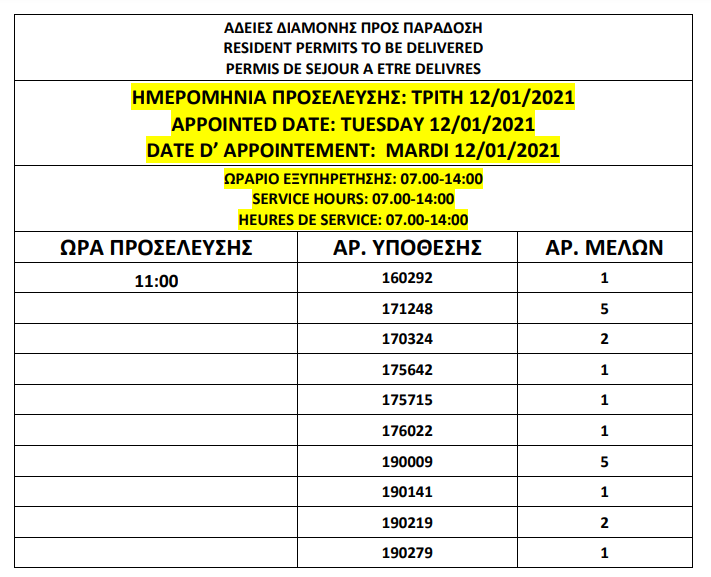 ΑΔΕΙΕΣ ΔΙΑΜΟΝΗΣ ΠΡΟΣ ΠΑΡΑΔΟΣΗ
RESIDENT PERMITS TO BE DELIVERED
PERMIS DE SEJOUR A ETRE DELIVRES

ΗΜΕΡΟΜΗΝΙΑ ΠΡΟΣΕΛΕΥΣΗΣ: ΤΡΙΤΗ 12/01/2021
APPOINTED DATE: TUESDAY 12/01/2021
DATE D' APPOINTEMENT: MARDI 12/01/2021

ΩΡΑΡΙΟ ΕΞΥΠΗΡΕΤΗΣΗΣ: 07.00-14:00
SERVICE HOURS: 07.00-14:00
HEURES DE SERVICE: 07.00-14:00

| ΩΡΑ ΠΡΟΣΕΛΕΥΣΗΣ | ΑΡ. ΥΠΟΘΕΣΗΣ | ΑΡ. ΜΕΛΩΝ |
|---|---|---|
| 11:00 | 160292 | 1 |
| | 171248 | 5 |
| | 170324 | 2 |
| | 175642 | 1 |
| | 175715 | 1 |
| | 176022 | 1 |
| | 190009 | 5 |
| | 190141 | 1 |
| | 190219 | 2 |
| | 190279 | 1 |